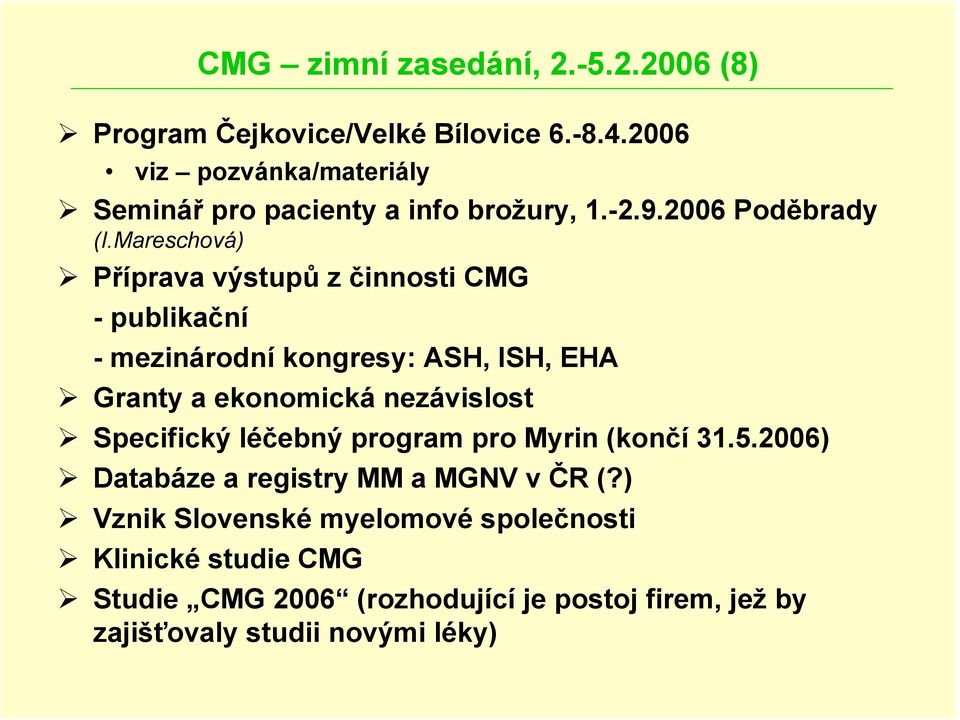 CMG – zimní zasedání, 2.-5.2.2006 (8)

➢ Program Čejkovice/Velké Bílovice 6.-8.4.2006
• viz – pozvánka/materiály
➢ Seminář pro pacienty a info brožury, 1.-2.9.2006 Poděbrady (I.Mareschová)
➢ Příprava výstupů z činnosti CMG
- publikační
- mezinárodní kongresy: ASH, ISH, EHA
➢ Granty a ekonomická nezávislost
➢ Specifický léčebný program pro Myrin (končí 31.5.2006)
➢ Databáze a registry MM a MGNV v ČR (?)
➢ Vznik Slovenské myelomové společnosti
➢ Klinické studie CMG
➢ Studie „CMG 2006“ (rozhodující je postoj firem, jež by zajišťovaly studii novými léky)